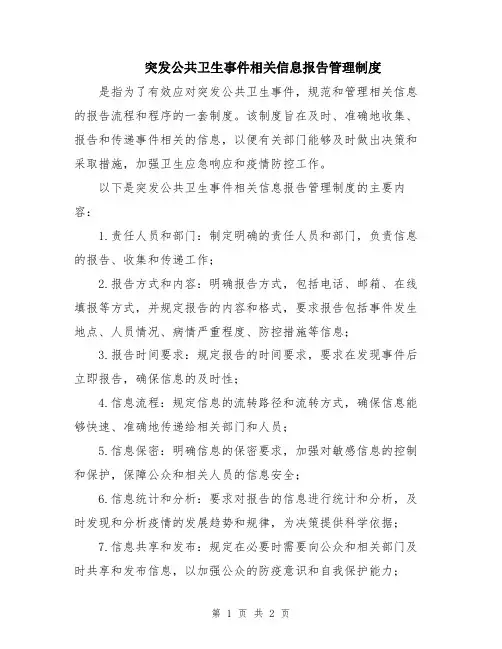 突发公共卫生事件相关信息报告管理制度

是指为了有效应对突发公共卫生事件，规范和管理相关信息的报告流程和程序的一套制度。该制度旨在及时、准确地收集、报告和传递事件相关的信息，以便有关部门能够及时做出决策和采取措施，加强卫生应急响应和疫情防控工作。

以下是突发公共卫生事件相关信息报告管理制度的主要内容：

1.责任人员和部门：制定明确的责任人员和部门，负责信息的报告、收集和传递工作；

2.报告方式和内容：明确报告方式，包括电话、邮箱、在线填报等方式，并规定报告的内容和格式，要求报告包括事件发生地点、人员情况、病情严重程度、防控措施等信息；

3.报告时间要求：规定报告的时间要求，要求在发现事件后立即报告，确保信息的及时性；

4.信息流程：规定信息的流转路径和流转方式，确保信息能够快速、准确地传递给相关部门和人员；

5.信息保密：明确信息的保密要求，加强对敏感信息的控制和保护，保障公众和相关人员的信息安全；

6.信息统计和分析：要求对报告的信息进行统计和分析，及时发现和分析疫情的发展趋势和规律，为决策提供科学依据；

7.信息共享和发布：规定在必要时需要向公众和相关部门及时共享和发布信息，以加强公众的防疫意识和自我保护能力；

第 1 页 共 2 页